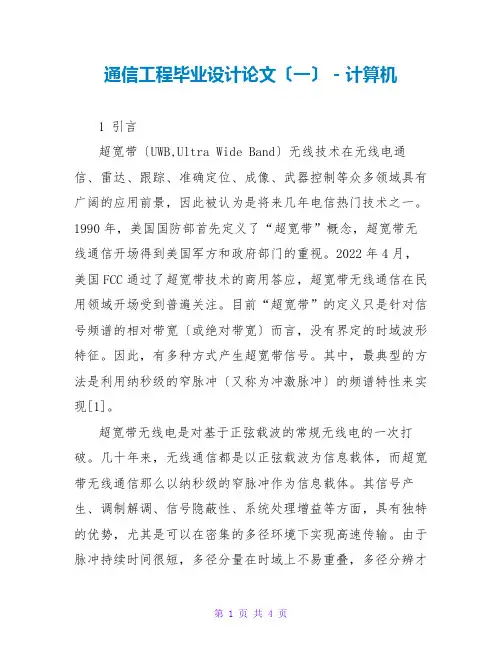 通信工程毕业设计论文〔一〕 - 计算机

1 引言

超宽带〔UWB,Ultra Wide Band〕无线技术在无线电通信、雷达、跟踪、准确定位、成像、武器控制等众多领域具有广阔的应用前景，因此被认为是将来几年电信热门技术之一。1990 年，美国国防部首先定义了“超宽带”概念，超宽带无线通信开场得到美国军方和政府部门的重视。2022 年 4 月，美国 FCC 通过了超宽带技术的商用答应，超宽带无线通信在民用领域开场受到普遍关注。目前“超宽带”的定义只是针对信号频谱的相对带宽〔或绝对带宽〕而言，没有界定的时域波形特征。因此，有多种方式产生超宽带信号。其中，最典型的方法是利用纳秒级的窄脉冲〔又称为冲激脉冲〕的频谱特性来实现[1]。

超宽带无线电是对基于正弦载波的常规无线电的一次打破。几十年来，无线通信都是以正弦载波为信息载体，而超宽带无线通信那么以纳秒级的窄脉冲作为信息载体。其信号产生、调制解调、信号隐蔽性、系统处理增益等方面，具有独特的优势，尤其是可以在密集的多径环境下实现高速传输。由于脉冲持续时间很短，多径分量在时域上不易重叠，多径分辨才

第 1 页 共 4 页